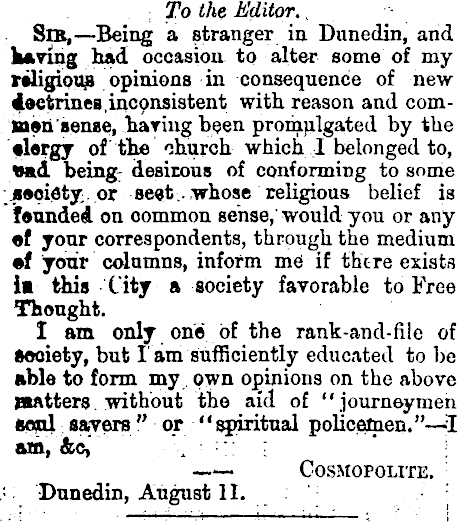 To the Editor.

SIR,—Being a stranger in Dunedin, and having had occasion to alter some of my religious opinions in consequence of new doctrines inconsistent with reason and common sense, having been promulgated by the clergy of the church which I belonged to, and being desirous of conforming to some society or sect whose religious belief is founded on common sense, would you or any of your correspondents, through the medium of your columns, inform me if there exists in this City a society favorable to Free Thought.

I am only one of the rank-and-file of society, but I am sufficiently educated to be able to form my own opinions on the above matters without the aid of "journeymen soul savers" or "spiritual policemen."—I am, &c,

COSMOPOLITE.

Dunedin, August 11.